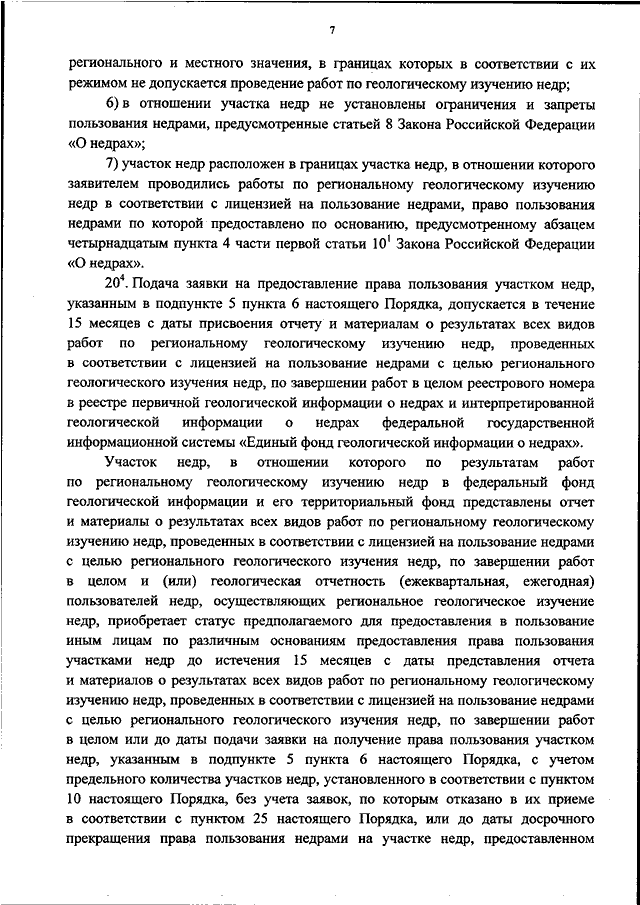 7

регионального и местного значения, в границах которых в соответствии с их режимом не допускается проведение работ по геологическому изучению недр;

6) в отношении участка недр не установлены ограничения и запреты пользования недрами, предусмотренные статьей 8 Закона Российской Федерации «О недрах»;

7) участок недр расположен в границах участка недр, в отношении которого заявителем проводились работы по региональному геологическому изучению недр в соответствии с лицензией на пользование недрами, право пользования недрами по которой предоставлено по основанию, предусмотренному абзацем четырнадцатым пункта 4 части первой статьи $10^1$ Закона Российской Федерации «О недрах».

$20^4$. Подача заявки на предоставление права пользования участком недр, указанным в подпункте 5 пункта 6 настоящего Порядка, допускается в течение 15 месяцев с даты присвоения отчету и материалам о результатах всех видов работ по региональному геологическому изучению недр, проведенных в соответствии с лицензией на пользование недрами с целью регионального геологического изучения недр, по завершении работ в целом реестрового номера в реестре первичной геологической информации о недрах и интерпретированной геологической информации о недрах федеральной государственной информационной системы «Единый фонд геологической информации о недрах».

Участок недр, в отношении которого по результатам работ по региональному геологическому изучению недр в федеральный фонд геологической информации и его территориальный фонд представлены отчет и материалы о результатах всех видов работ по региональному геологическому изучению недр, проведенных в соответствии с лицензией на пользование недрами с целью регионального геологического изучения недр, по завершении работ в целом и (или) геологическая отчетность (ежеквартальная, ежегодная) пользователей недр, осуществляющих региональное геологическое изучение недр, приобретает статус предполагаемого для предоставления в пользование иным лицам по различным основаниям предоставления права пользования участками недр до истечения 15 месяцев с даты представления отчета и материалов о результатах всех видов работ по региональному геологическому изучению недр, проведенных в соответствии с лицензией на пользование недрами с целью регионального геологического изучения недр, по завершении работ в целом или до даты подачи заявки на получение права пользования участком недр, указанным в подпункте 5 пункта 6 настоящего Порядка, с учетом предельного количества участков недр, установленного в соответствии с пунктом 10 настоящего Порядка, без учета заявок, по которым отказано в их приеме в соответствии с пунктом 25 настоящего Порядка, или до даты досрочного прекращения права пользования недрами на участке недр, предоставленном